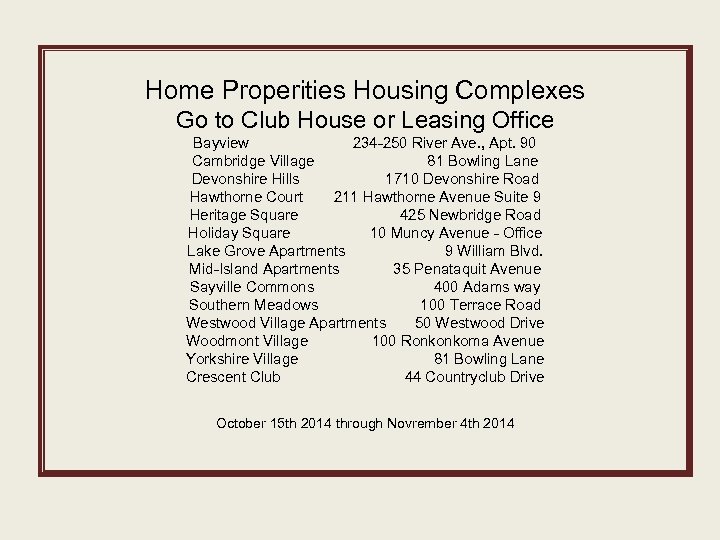 Home Properities Housing Complexes
Go to Club House or Leasing Office

| | |
|---|---|
| Bayview | 234-250 River Ave., Apt. 90 |
| Cambridge Village | 81 Bowling Lane |
| Devonshire Hills | 1710 Devonshire Road |
| Hawthorne Court | 211 Hawthorne Avenue Suite 9 |
| Heritage Square | 425 Newbridge Road |
| Holiday Square | 10 Muncy Avenue - Office |
| Lake Grove Apartments | 9 William Blvd. |
| Mid-Island Apartments | 35 Penataquit Avenue |
| Sayville Commons | 400 Adams way |
| Southern Meadows | 100 Terrace Road |
| Westwood Village Apartments | 50 Westwood Drive |
| Woodmont Village | 100 Ronkonkoma Avenue |
| Yorkshire Village | 81 Bowling Lane |
| Crescent Club | 44 Countryclub Drive |

October 15th 2014 through Novrember 4th 2014